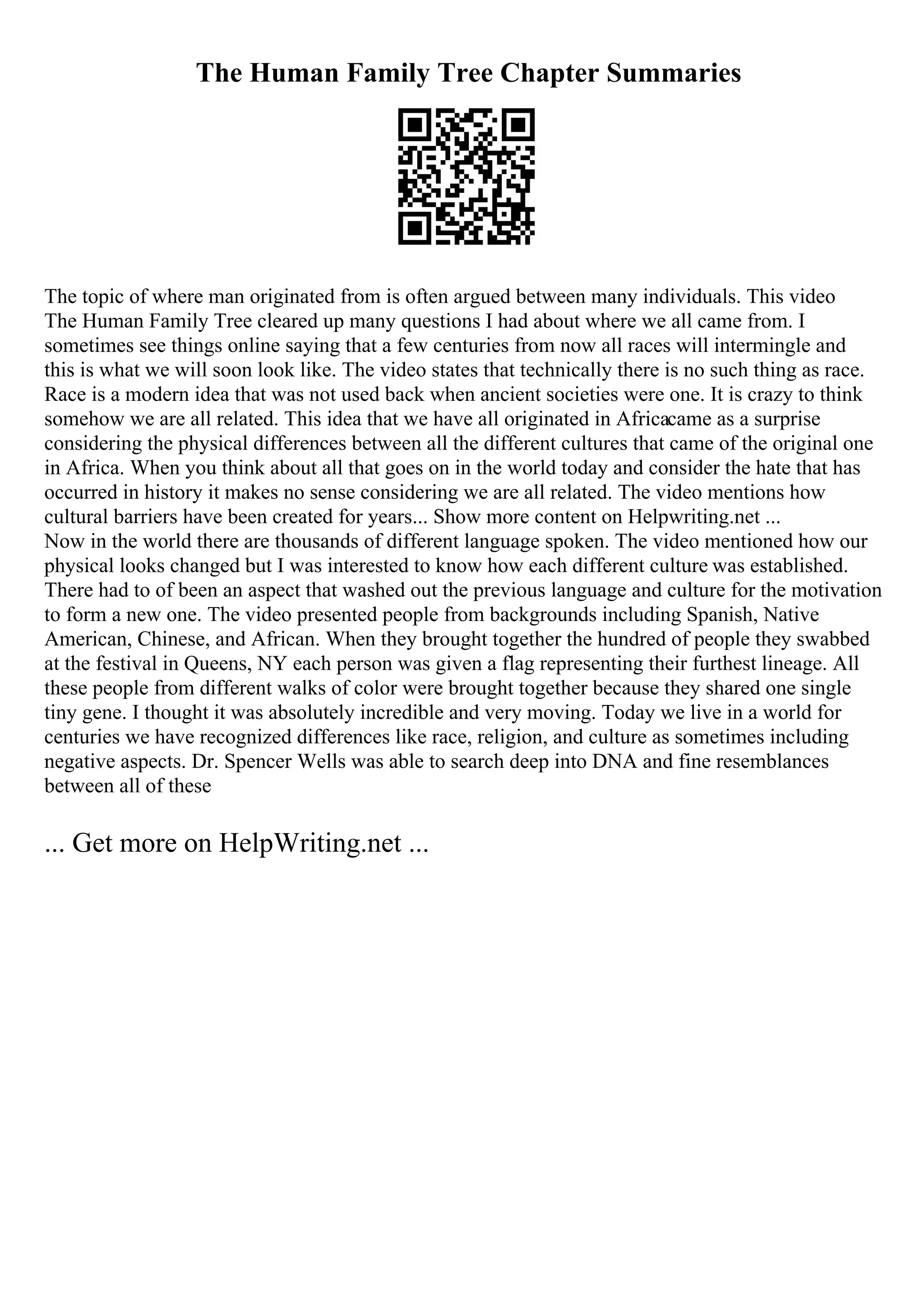 The Human Family Tree Chapter Summaries

The topic of where man originated from is often argued between many individuals. This video The Human Family Tree cleared up many questions I had about where we all came from. I sometimes see things online saying that a few centuries from now all races will intermingle and this is what we will soon look like. The video states that technically there is no such thing as race. Race is a modern idea that was not used back when ancient societies were one. It is crazy to think somehow we are all related. This idea that we have all originated in Africacame as a surprise considering the physical differences between all the different cultures that came of the original one in Africa. When you think about all that goes on in the world today and consider the hate that has occurred in history it makes no sense considering we are all related. The video mentions how cultural barriers have been created for years... Show more content on Helpwriting.net ...
Now in the world there are thousands of different language spoken. The video mentioned how our physical looks changed but I was interested to know how each different culture was established. There had to of been an aspect that washed out the previous language and culture for the motivation to form a new one. The video presented people from backgrounds including Spanish, Native American, Chinese, and African. When they brought together the hundred of people they swabbed at the festival in Queens, NY each person was given a flag representing their furthest lineage. All these people from different walks of color were brought together because they shared one single tiny gene. I thought it was absolutely incredible and very moving. Today we live in a world for centuries we have recognized differences like race, religion, and culture as sometimes including negative aspects. Dr. Spencer Wells was able to search deep into DNA and fine resemblances between all of these

... Get more on HelpWriting.net ...